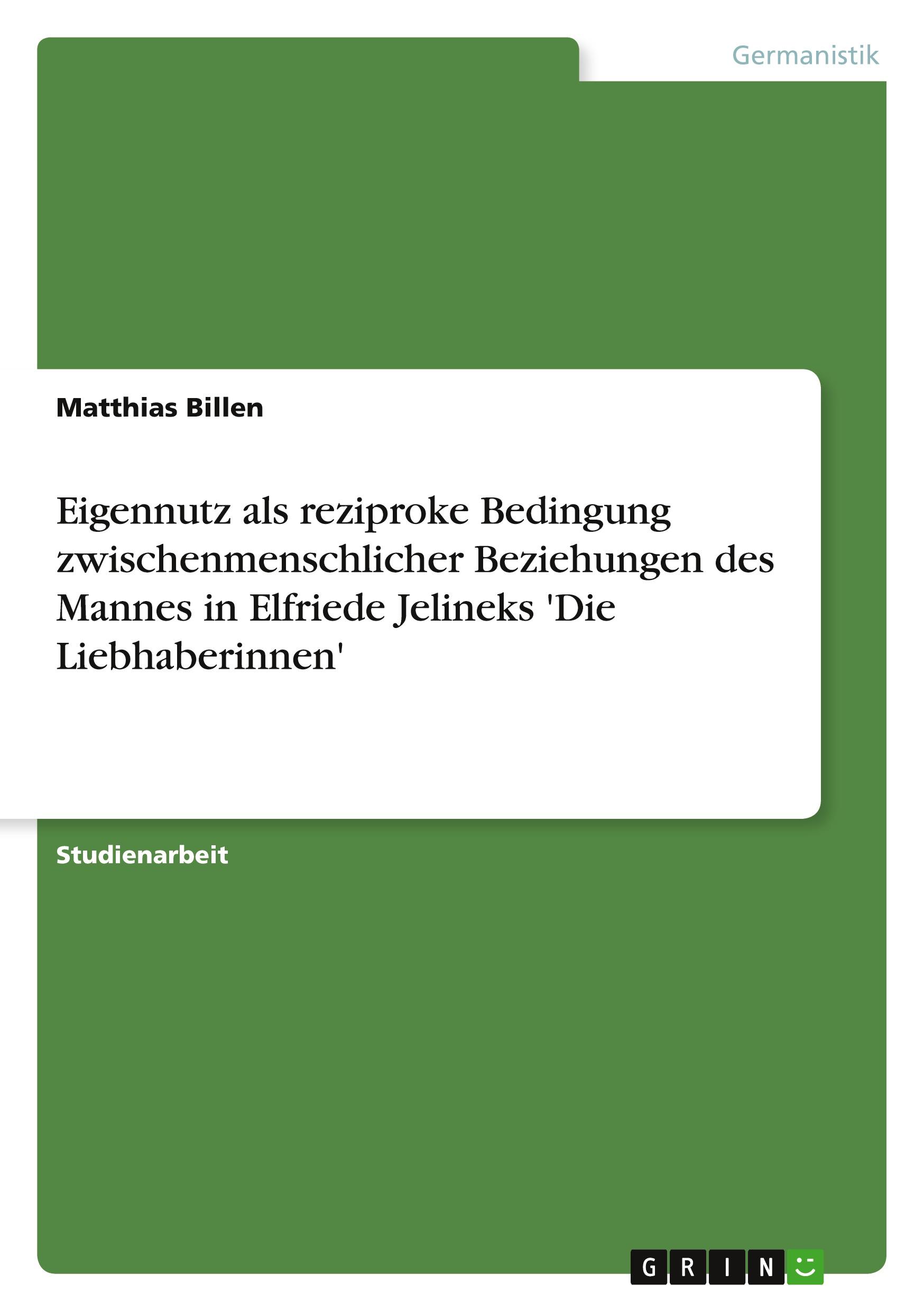 Germanistik

Matthias Billen

Eigennutz als reziproke Bedingung zwischenmenschlicher Beziehungen des Mannes in Elfriede Jelineks 'Die Liebhaberinnen'

Studienarbeit

GRIN